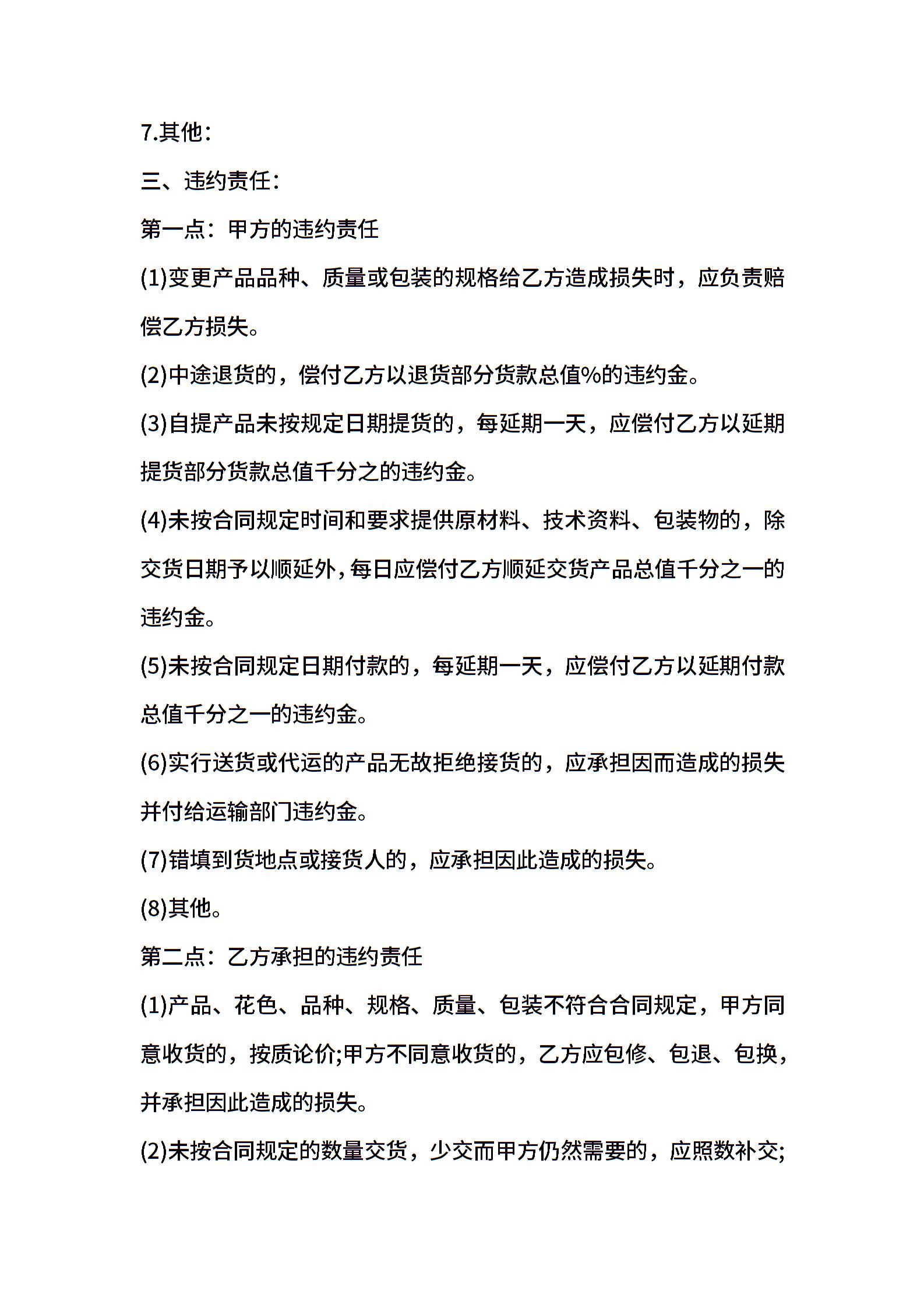 7.其他：

三、违约责任：

第一点：甲方的违约责任

(1)变更产品品种、质量或包装的规格给乙方造成损失时，应负责赔偿乙方损失。

(2)中途退货的，偿付乙方以退货部分货款总值%的违约金。

(3)自提产品未按规定日期提货的，每延期一天，应偿付乙方以延期提货部分货款总值千分之的违约金。

(4)未按合同规定时间和要求提供原材料、技术资料、包装物的，除交货日期予以顺延外，每日应偿付乙方顺延交货产品总值千分之一的违约金。

(5)未按合同规定日期付款的，每延期一天，应偿付乙方以延期付款总值千分之一的违约金。

(6)实行送货或代运的产品无故拒绝接货的，应承担因而造成的损失并付给运输部门违约金。

(7)错填到货地点或接货人的，应承担因此造成的损失。

(8)其他。

第二点：乙方承担的违约责任

(1)产品、花色、品种、规格、质量、包装不符合合同规定，甲方同意收货的，按质论价;甲方不同意收货的，乙方应包修、包退、包换，并承担因此造成的损失。

(2)未按合同规定的数量交货，少交而甲方仍然需要的，应照数补交;